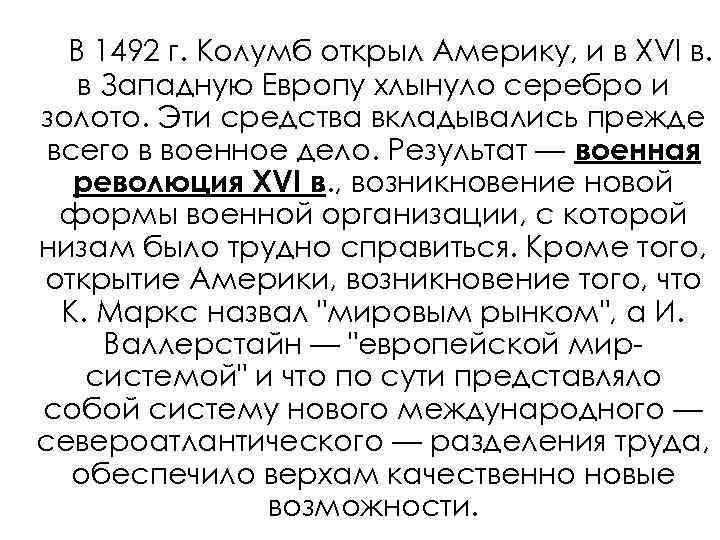 В 1492 г. Колумб открыл Америку, и в XVI в. в Западную Европу хлынуло серебро и золото. Эти средства вкладывались прежде всего в военное дело. Результат — военная революция XVI в., возникновение новой формы военной организации, с которой низам было трудно справиться. Кроме того, открытие Америки, возникновение того, что К. Маркс назвал "мировым рынком", а И. Валлерстайн — "европейской мир-системой" и что по сути представляло собой систему нового международного — североатлантического — разделения труда, обеспечило верхам качественно новые возможности.